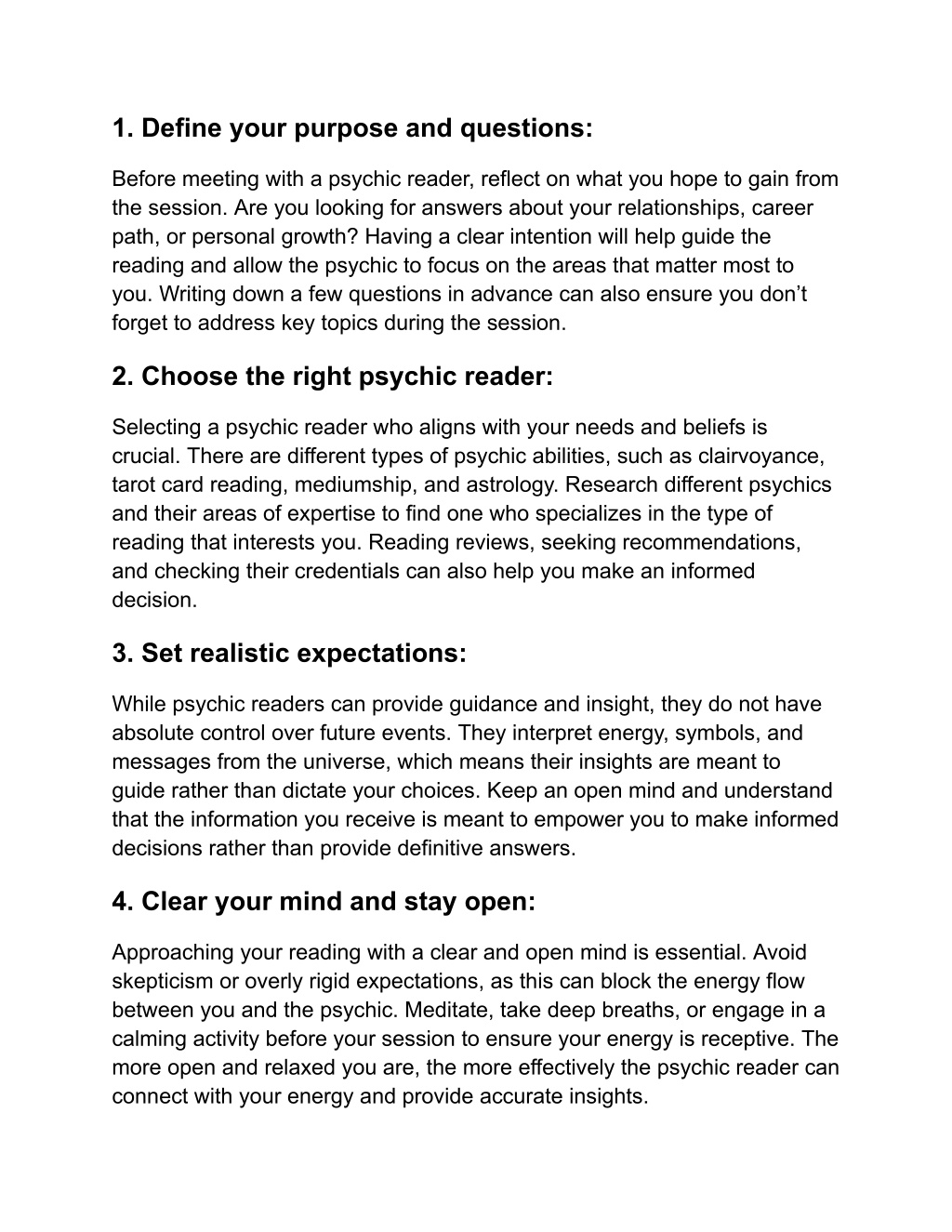 1. Define your purpose and questions:

Before meeting with a psychic reader, reflect on what you hope to gain from the session. Are you looking for answers about your relationships, career path, or personal growth? Having a clear intention will help guide the reading and allow the psychic to focus on the areas that matter most to you. Writing down a few questions in advance can also ensure you don’t forget to address key topics during the session.

2. Choose the right psychic reader:

Selecting a psychic reader who aligns with your needs and beliefs is crucial. There are different types of psychic abilities, such as clairvoyance, tarot card reading, mediumship, and astrology. Research different psychics and their areas of expertise to find one who specializes in the type of reading that interests you. Reading reviews, seeking recommendations, and checking their credentials can also help you make an informed decision.

3. Set realistic expectations:

While psychic readers can provide guidance and insight, they do not have absolute control over future events. They interpret energy, symbols, and messages from the universe, which means their insights are meant to guide rather than dictate your choices. Keep an open mind and understand that the information you receive is meant to empower you to make informed decisions rather than provide definitive answers.

4. Clear your mind and stay open:

Approaching your reading with a clear and open mind is essential. Avoid skepticism or overly rigid expectations, as this can block the energy flow between you and the psychic. Meditate, take deep breaths, or engage in a calming activity before your session to ensure your energy is receptive. The more open and relaxed you are, the more effectively the psychic reader can connect with your energy and provide accurate insights.